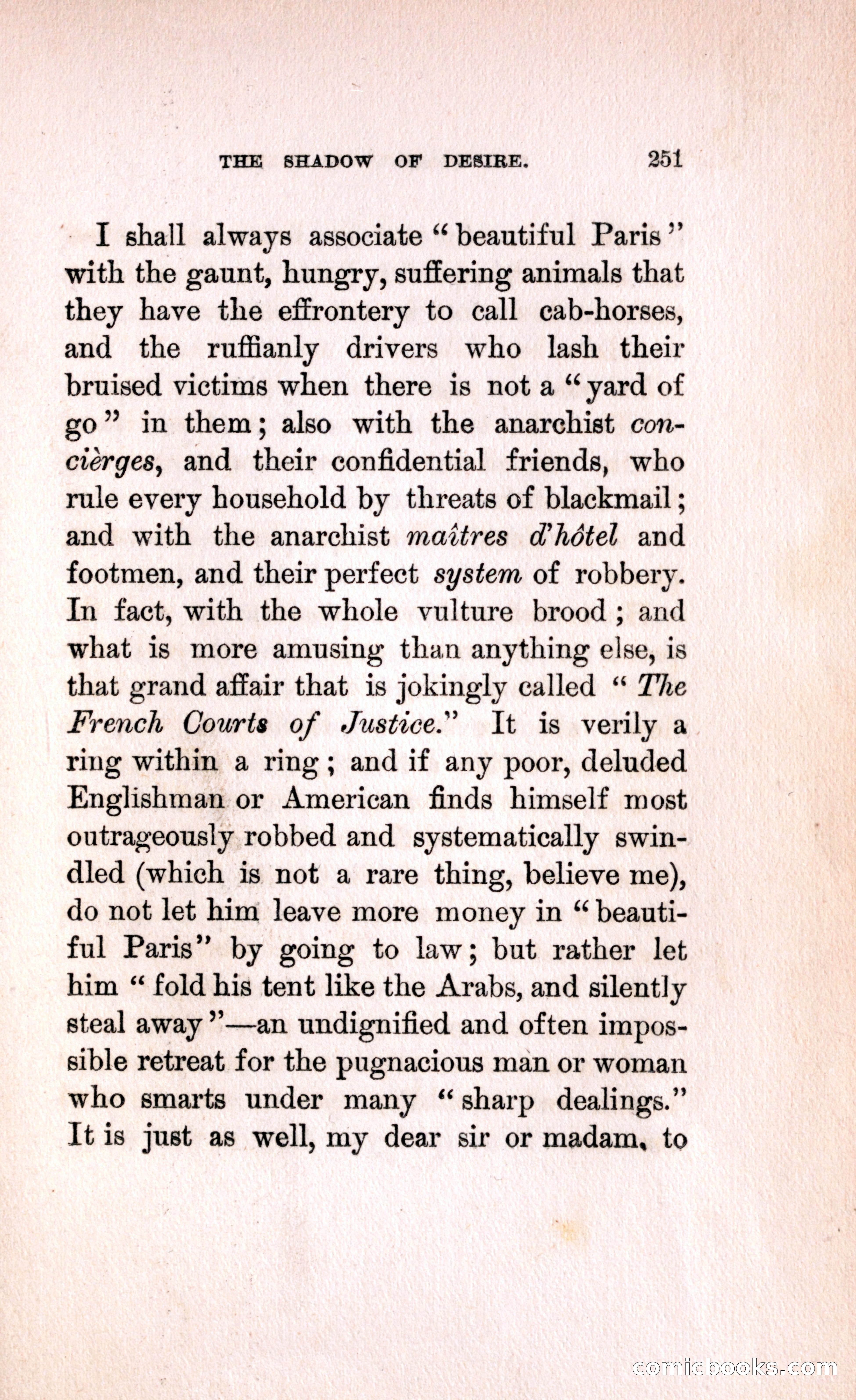 THE SHADOW OF DESIRE. 251

I shall always associate "beautiful Paris" with the gaunt, hungry, suffering animals that they have the effrontery to call cab-horses, and the ruffianly drivers who lash their bruised victims when there is not a "yard of go" in them; also with the anarchist concièrges, and their confidential friends, who rule every household by threats of blackmail; and with the anarchist maîtres d'hôtel and footmen, and their perfect system of robbery. In fact, with the whole vulture brood; and what is more amusing than anything else, is that grand affair that is jokingly called "The French Courts of Justice." It is verily a ring within a ring; and if any poor, deluded Englishman or American finds himself most outrageously robbed and systematically swindled (which is not a rare thing, believe me), do not let him leave more money in "beautiful Paris" by going to law; but rather let him "fold his tent like the Arabs, and silently steal away"—an undignified and often impossible retreat for the pugnacious man or woman who smarts under many "sharp dealings." It is just as well, my dear sir or madam, to

comicbooks.com